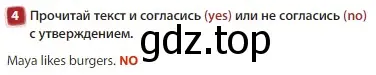 4 Прочитай текст и согласись (yes) или не согласись (no) с утверждением.

gdz.top

Maya likes burgers. NO